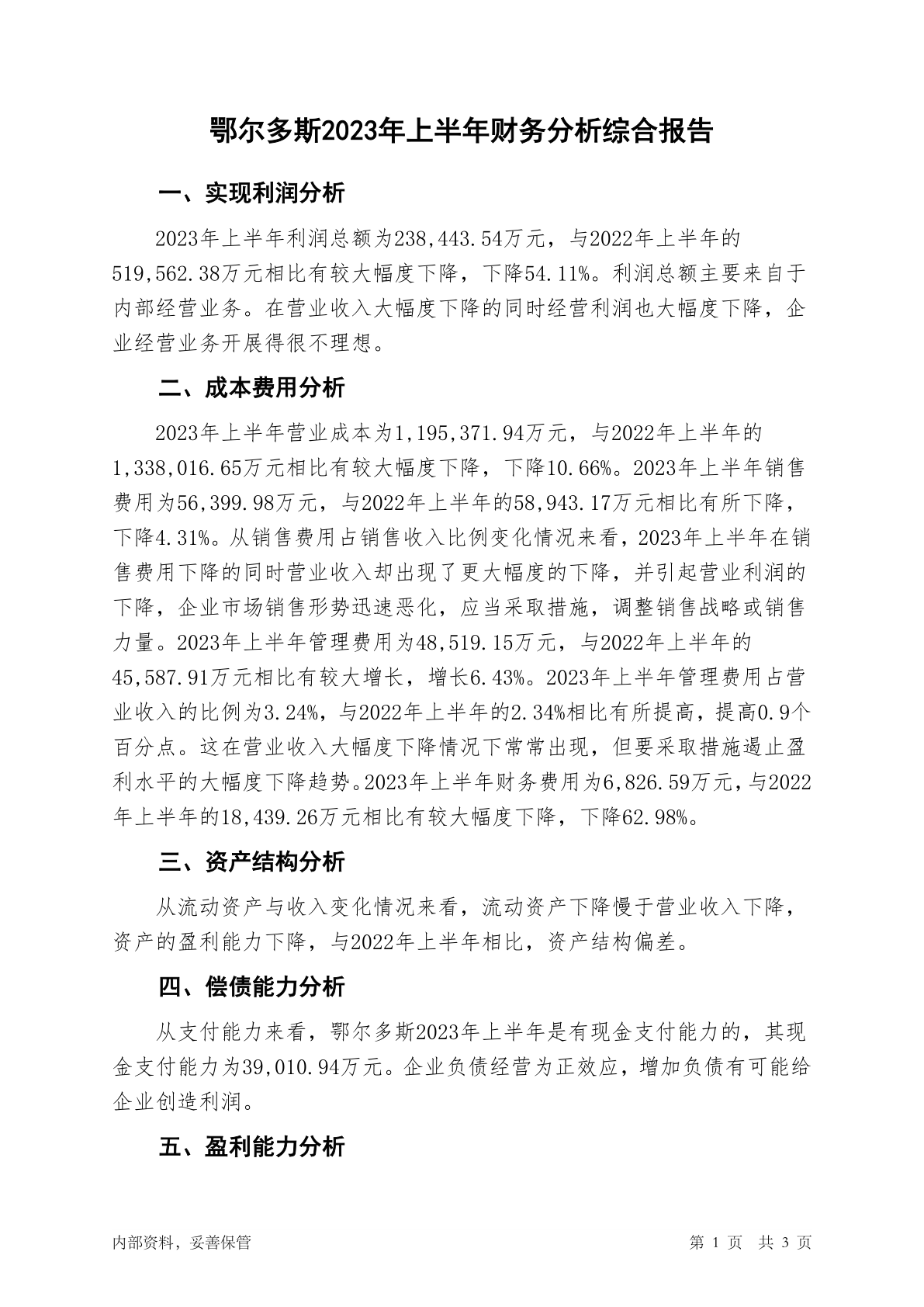 鄂尔多斯2023年上半年财务分析综合报告

一、实现利润分析

2023年上半年利润总额为238,443.54万元，与2022年上半年的519,562.38万元相比有较大幅度下降，下降54.11%。利润总额主要来自于内部经营业务。在营业收入大幅度下降的同时经营利润也大幅度下降，企业经营业务开展得很不理想。

二、成本费用分析

2023年上半年营业成本为1,195,371.94万元，与2022年上半年的1,338,016.65万元相比有较大幅度下降，下降10.66%。2023年上半年销售费用为56,399.98万元，与2022年上半年的58,943.17万元相比有所下降，下降4.31%。从销售费用占销售收入比例变化情况来看，2023年上半年在销售费用下降的同时营业收入却出现了更大幅度的下降，并引起营业利润的下降，企业市场销售形势迅速恶化，应当采取措施，调整销售战略或销售力量。2023年上半年管理费用为48,519.15万元，与2022年上半年的45,587.91万元相比有较大增长，增长6.43%。2023年上半年管理费用占营业收入的比例为3.24%，与2022年上半年的2.34%相比有所提高，提高0.9个百分点。这在营业收入大幅度下降情况下常常出现，但要采取措施遏止盈利水平的大幅度下降趋势。2023年上半年财务费用为6,826.59万元，与2022年上半年的18,439.26万元相比有较大幅度下降，下降62.98%。

三、资产结构分析

从流动资产与收入变化情况来看，流动资产下降慢于营业收入下降，资产的盈利能力下降，与2022年上半年相比，资产结构偏差。

四、偿债能力分析

从支付能力来看，鄂尔多斯2023年上半年是有现金支付能力的，其现金支付能力为39,010.94万元。企业负债经营为正效应，增加负债有可能给企业创造利润。

五、盈利能力分析

内部资料，妥善保管

第 1 页 共 3 页